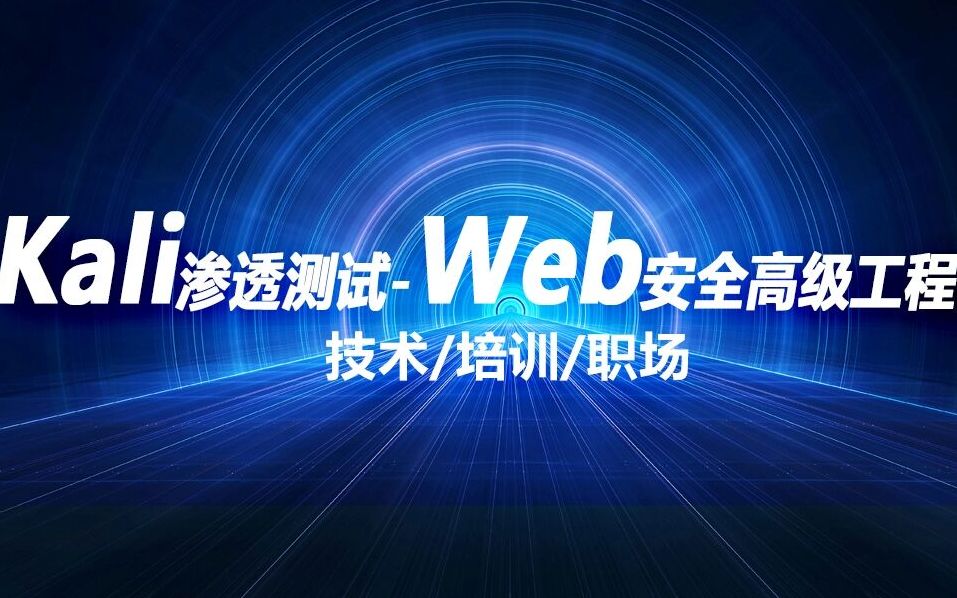 Kali渗透测试-Web安全高级工程

技术/培训/职场